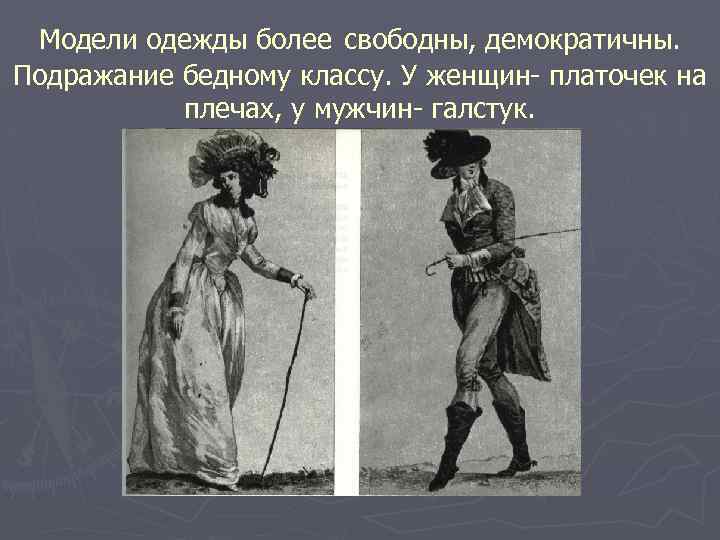 Модели одежды более свободны, демократичны. Подражание бедному классу. У женщин- платочек на плечах, у мужчин- галстук.